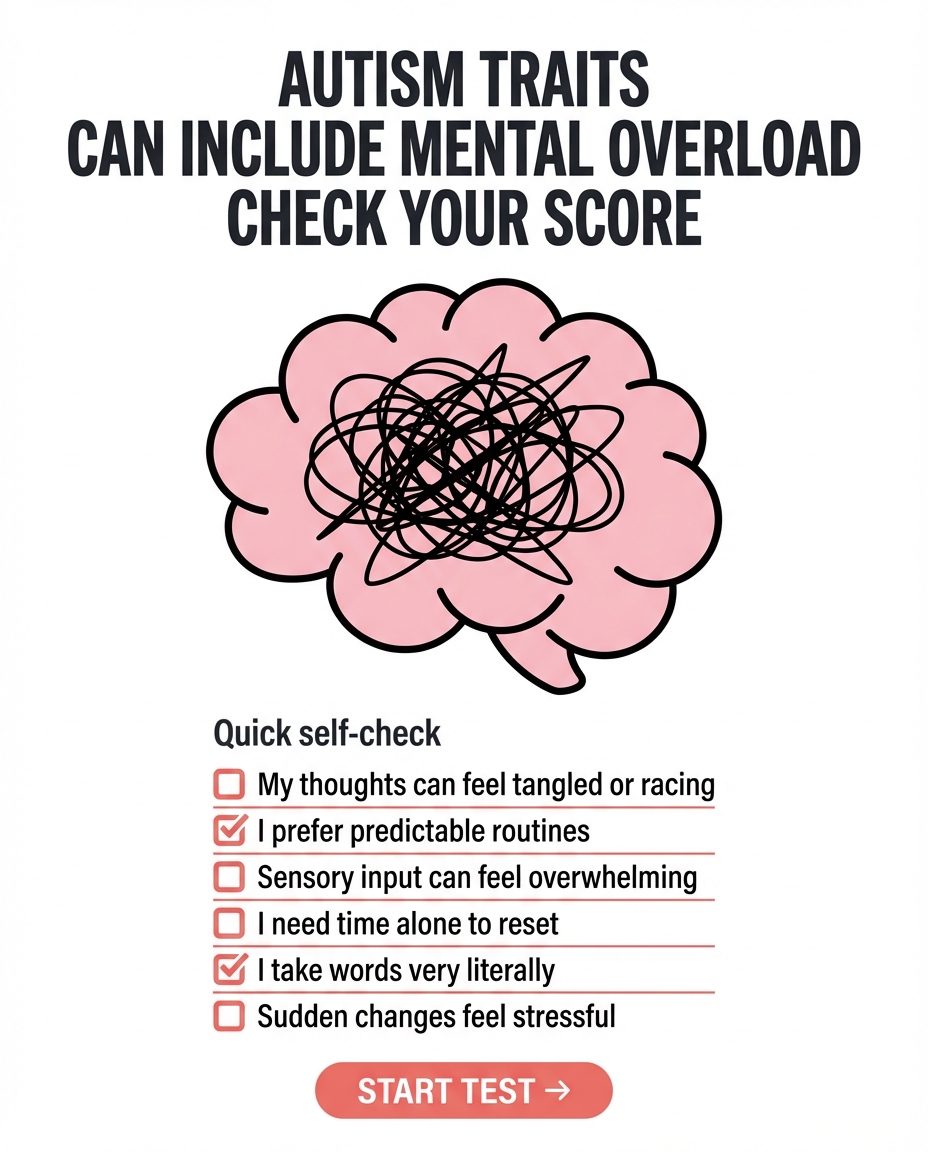 AUTISM TRAITS
CAN INCLUDE MENTAL OVERLOAD
CHECK YOUR SCORE

Quick self-check

☐ My thoughts can feel tangled or racing
☑ I prefer predictable routines
☐ Sensory input can feel overwhelming
☐ I need time alone to reset
☑ I take words very literally
☐ Sudden changes feel stressful

START TEST →